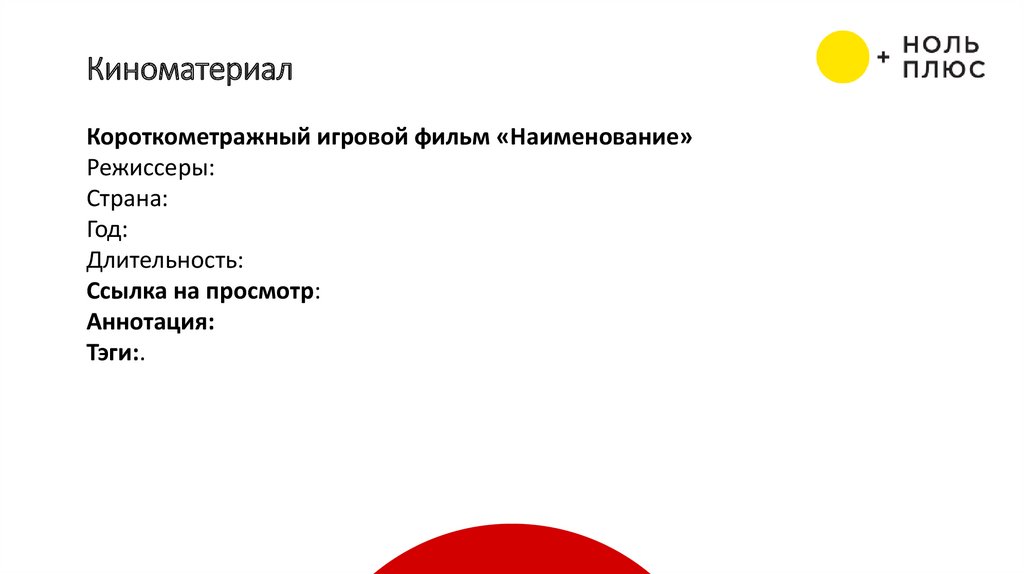 Киноматериал

+ НОЛЬ
ПЛЮС

Короткометражный игровой фильм «Наименование»
Режиссеры:
Страна:
Год:
Длительность:
Ссылка на просмотр:
Аннотация:
Тэги:.